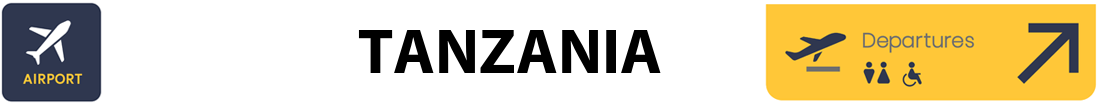 AIRPORT

TANZANIA

Departures